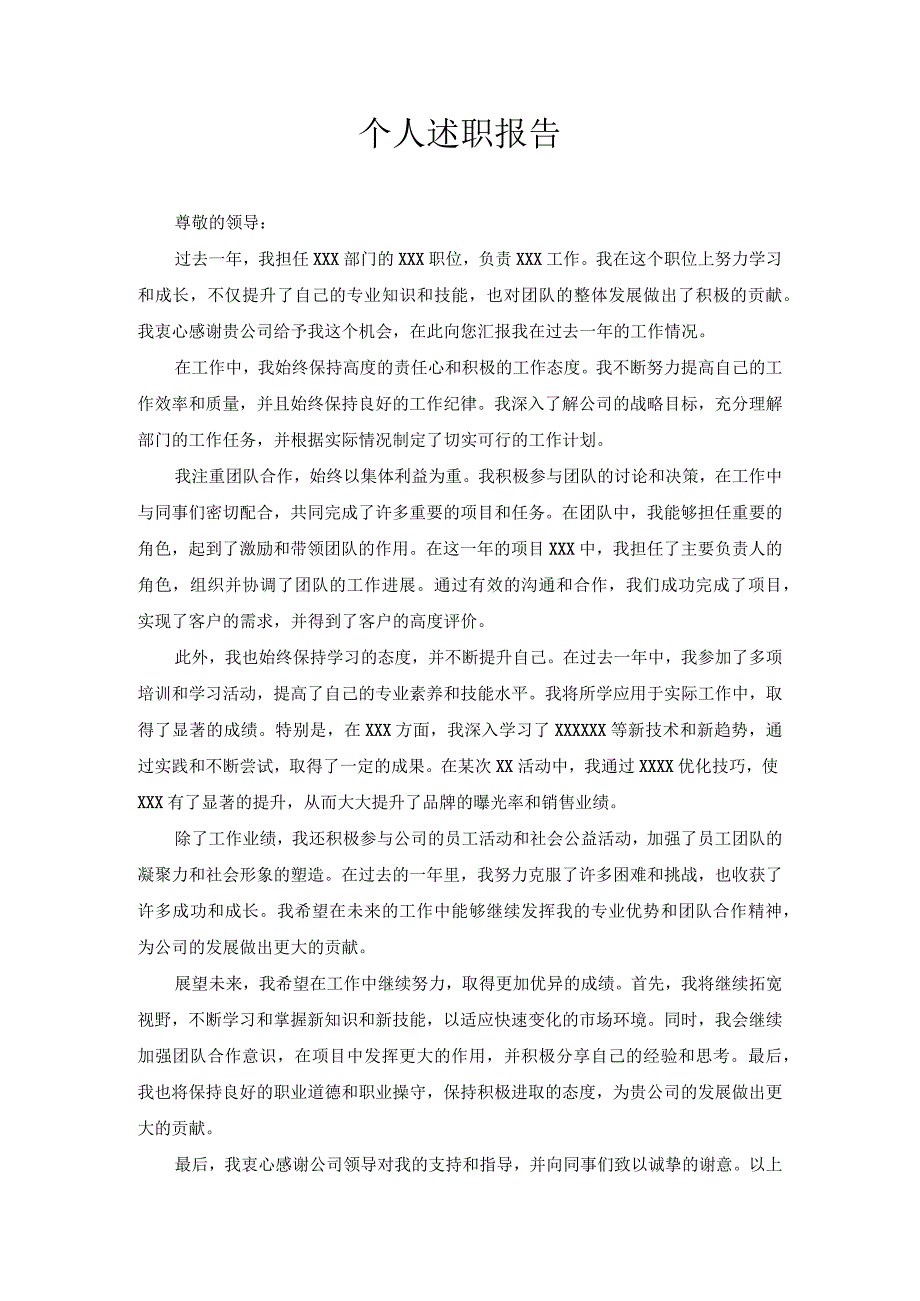 个人述职报告

尊敬的领导：

过去一年，我担任XXX部门的XXX职位，负责XXX工作。我在这个职位上努力学习和成长，不仅提升了自己的专业知识和技能，也对团队的整体发展做出了积极的贡献。我衷心感谢贵公司给予我这个机会，在此向您汇报我在过去一年的工作情况。

在工作中，我始终保持高度的责任心和积极的工作态度。我不断努力提高自己的工作效率和质量，并且始终保持良好的工作纪律。我深入了解公司的战略目标，充分理解部门的工作任务，并根据实际情况制定了切实可行的工作计划。

我注重团队合作，始终以集体利益为重。我积极参与团队的讨论和决策，在工作中与同事们密切配合，共同完成了许多重要的项目和任务。在团队中，我能够担任重要的角色，起到了激励和带领团队的作用。在这一年的项目XXX中，我担任了主要负责人的角色，组织并协调了团队的工作进展。通过有效的沟通和合作，我们成功完成了项目，实现了客户的需求，并得到了客户的高度评价。

此外，我也始终保持学习的态度，并不断提升自己。在过去一年中，我参加了多项培训和学习活动，提高了自己的专业素养和技能水平。我将所学应用于实际工作中，取得了显著的成绩。特别是，在XXX方面，我深入学习了XXXXXX等新技术和新趋势，通过实践和不断尝试，取得了一定的成果。在某次XX活动中，我通过XXXX优化技巧，使XXX有了显著的提升，从而大大提升了品牌的曝光率和销售业绩。

除了工作业绩，我还积极参与公司的员工活动和社会公益活动，加强了员工团队的凝聚力和社会形象的塑造。在过去的一年里，我努力克服了许多困难和挑战，也收获了许多成功和成长。我希望在未来的工作中能够继续发挥我的专业优势和团队合作精神，为公司的发展做出更大的贡献。

展望未来，我希望在工作中继续努力，取得更加优异的成绩。首先，我将继续拓宽视野，不断学习和掌握新知识和新技能，以适应快速变化的市场环境。同时，我会继续加强团队合作意识，在项目中发挥更大的作用，并积极分享自己的经验和思考。最后，我也将保持良好的职业道德和职业操守，保持积极进取的态度，为贵公司的发展做出更大的贡献。

最后，我衷心感谢公司领导对我的支持和指导，并向同事们致以诚挚的谢意。以上